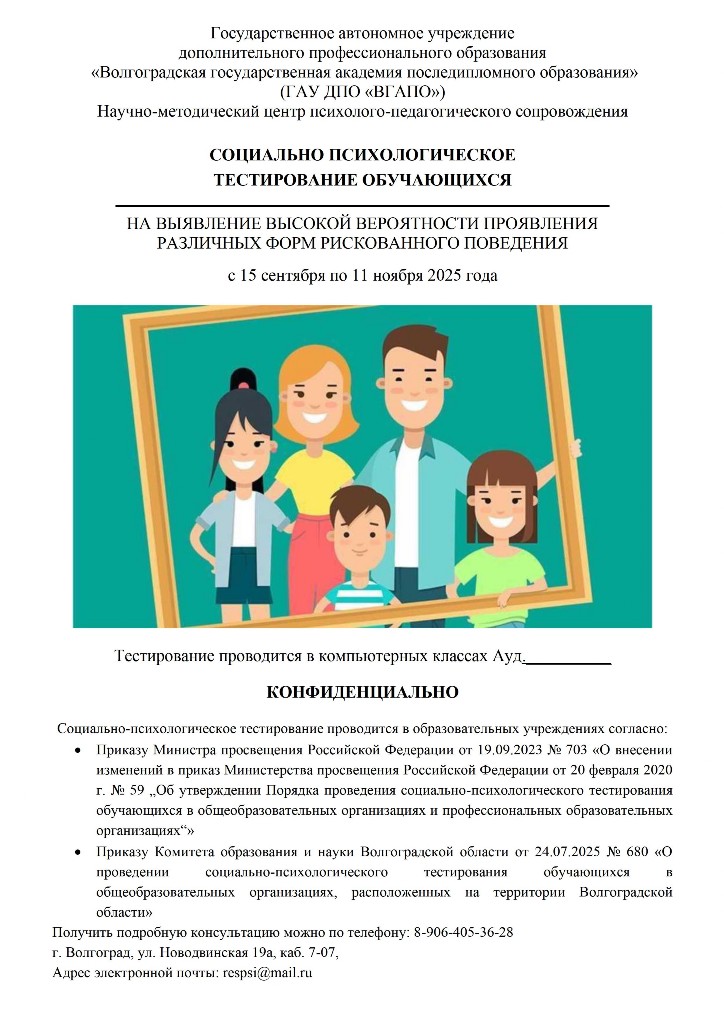 Государственное автономное учреждение
дополнительного профессионального образования
«Волгоградская государственная академия последипломного образования»
(ГАУ ДПО «ВГАПО»)
Научно-методический центр психолого-педагогического сопровождения

СОЦИАЛЬНО ПСИХОЛОГИЧЕСКОЕ
ТЕСТИРОВАНИЕ ОБУЧАЮЩИХСЯ

НА ВЫЯВЛЕНИЕ ВЫСОКОЙ ВЕРОЯТНОСТИ ПРОЯВЛЕНИЯ
РАЗЛИЧНЫХ ФОРМ РИСКОВАННОГО ПОВЕДЕНИЯ

с 15 сентября по 11 ноября 2025 года

Тестирование проводится в компьютерных классах Ауд.____

КОНФИДЕНЦИАЛЬНО

Социально-психологическое тестирование проводится в образовательных учреждениях согласно:

• Приказу Министра просвещения Российской Федерации от 19.09.2023 № 703 «О внесении изменений в приказ Министерства просвещения Российской Федерации от 20 февраля 2020 г. № 59 „Об утверждении Порядка проведения социально-психологического тестирования обучающихся в общеобразовательных организациях и профессиональных образовательных организациях“»
• Приказу Комитета образования и науки Волгоградской области от 24.07.2025 № 680 «О проведении социально-психологического тестирования обучающихся в общеобразовательных организациях, расположенных на территории Волгоградской области»

Получить подробную консультацию можно по телефону: 8-906-405-36-28
г. Волгоград, ул. Новодвинская 19а, каб. 7-07,
Адрес электронной почты: respsi@mail.ru